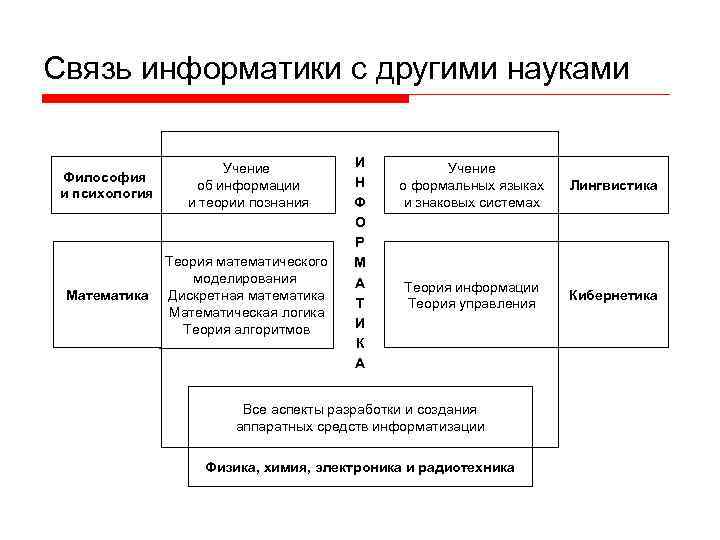 Связь информатики с другими науками

Философия и психология

Учение об информации и теории познания

И
Н
Ф
О
Р
М
А
Т
И
К
А

Учение о формальных языках и знаковых системах

Лингвистика

Математика

Теория математического моделирования
Дискретная математика
Математическая логика
Теория алгоритмов

Теория информации
Теория управления

Кибернетика

Все аспекты разработки и создания аппаратных средств информатизации

Физика, химия, электроника и радиотехника